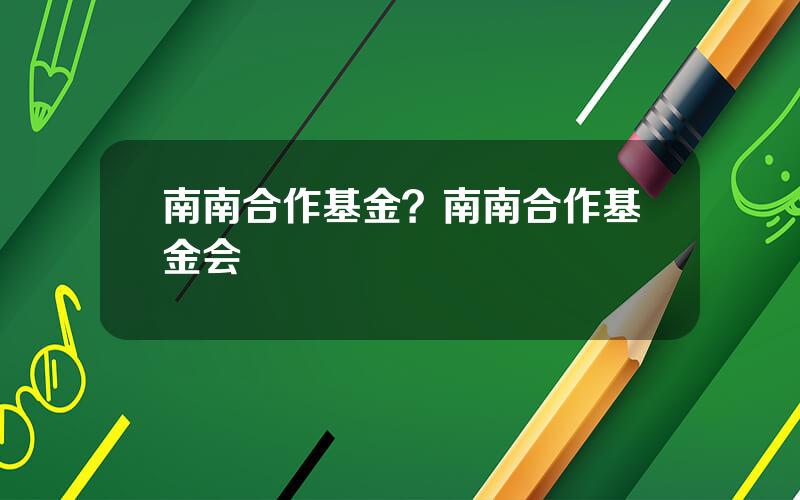 南南合作基金？南南合作基金会